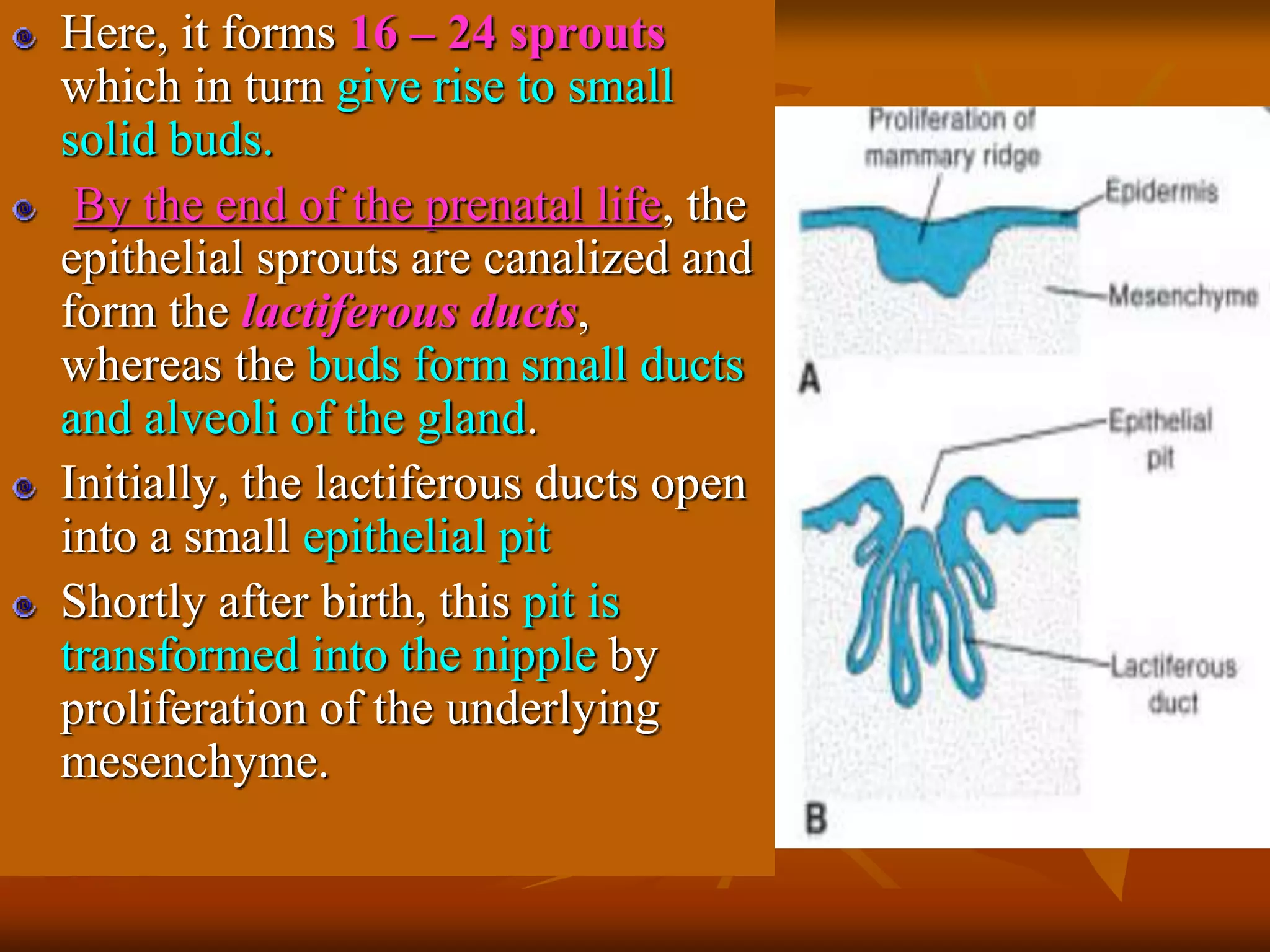 Here, it forms 16 – 24 sprouts which in turn give rise to small solid buds.

By the end of the prenatal life, the epithelial sprouts are canalized and form the lactiferous ducts, whereas the buds form small ducts and alveoli of the gland.

Initially, the lactiferous ducts open into a small epithelial pit

Shortly after birth, this pit is transformed into the nipple by proliferation of the underlying mesenchyme.

Proliferation of mammary ridge

Epidermis

Mesenchyme

A

Epithelial pit

Lactiferous duct

B